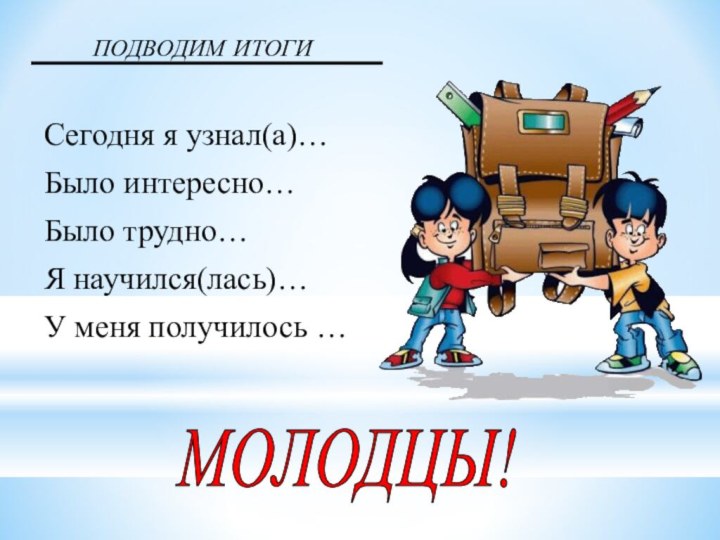 ПОДВОДИМ ИТОГИ

Сегодня я узнал(а)…

Было интересно…

Было трудно…

Я научился(лась)…

У меня получилось …

МОЛОДЦЫ!